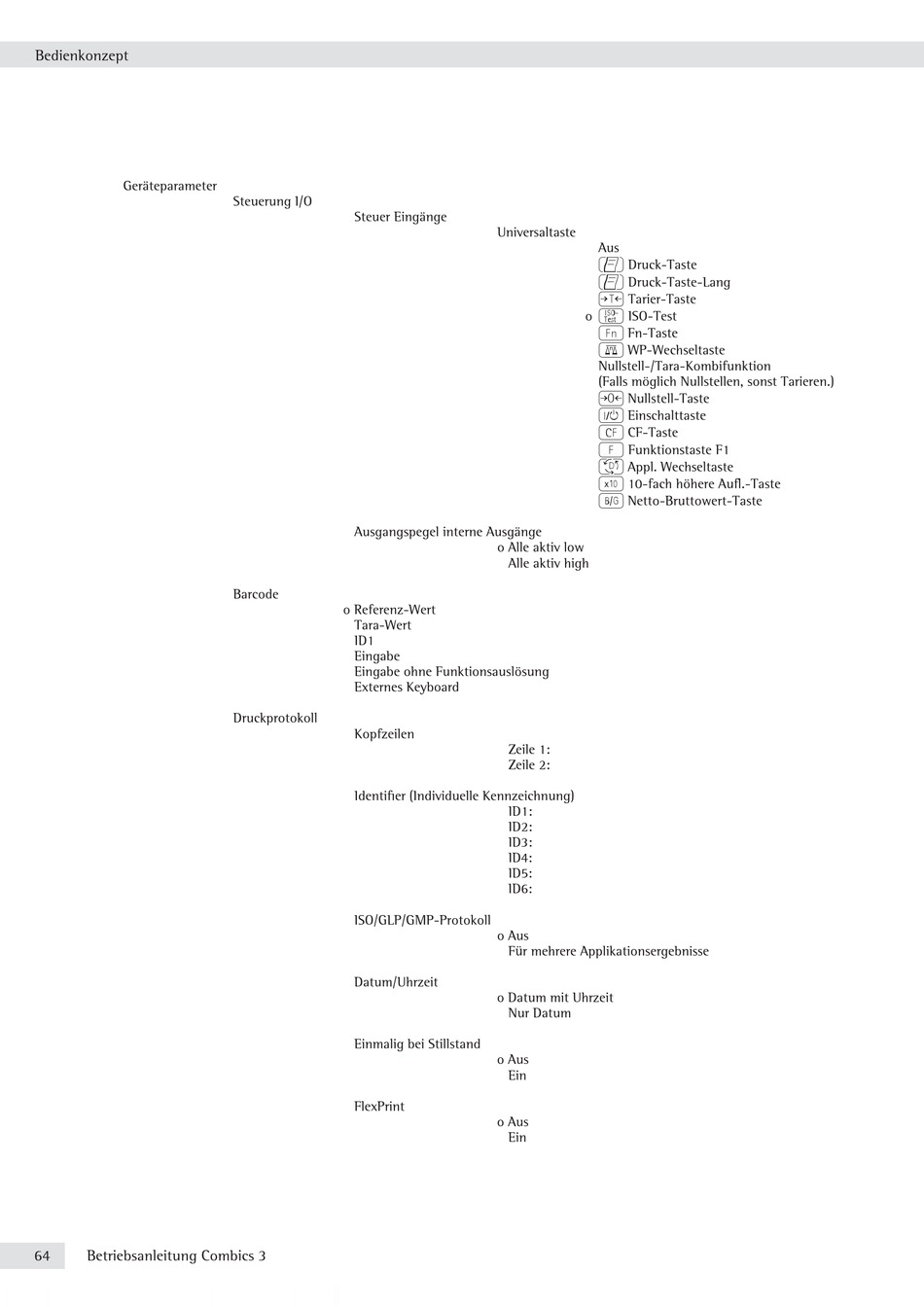 Bedienkonzept

Geräteparameter
Steuerung I/O
Steuer Eingänge
Universaltaste
Aus
Druck-Taste
Druck-Taste-Lang
→T← Tarier-Taste
o ISO Test ISO-Test
Fn Fn-Taste
WP-Wechseltaste
Nullstell-/Tara-Kombifunktion
(Falls möglich Nullstellen, sonst Tarieren.)
→0← Nullstell-Taste
I/⏻ Einschalttaste
CF CF-Taste
F Funktionstaste F1
Appl. Wechseltaste
x10 10-fach höhere Aufl.-Taste
B/G Netto-Bruttowert-Taste

Ausgangspegel interne Ausgänge
o Alle aktiv low
Alle aktiv high

Barcode
o Referenz-Wert
Tara-Wert
ID1
Eingabe
Eingabe ohne Funktionsauslösung
Externes Keyboard

Druckprotokoll
Kopfzeilen
Zeile 1:
Zeile 2:

Identifier (Individuelle Kennzeichnung)
ID1:
ID2:
ID3:
ID4:
ID5:
ID6:

ISO/GLP/GMP-Protokoll
o Aus
Für mehrere Applikationsergebnisse

Datum/Uhrzeit
o Datum mit Uhrzeit
Nur Datum

Einmalig bei Stillstand
o Aus
Ein

FlexPrint
o Aus
Ein

64 Betriebsanleitung Combics 3